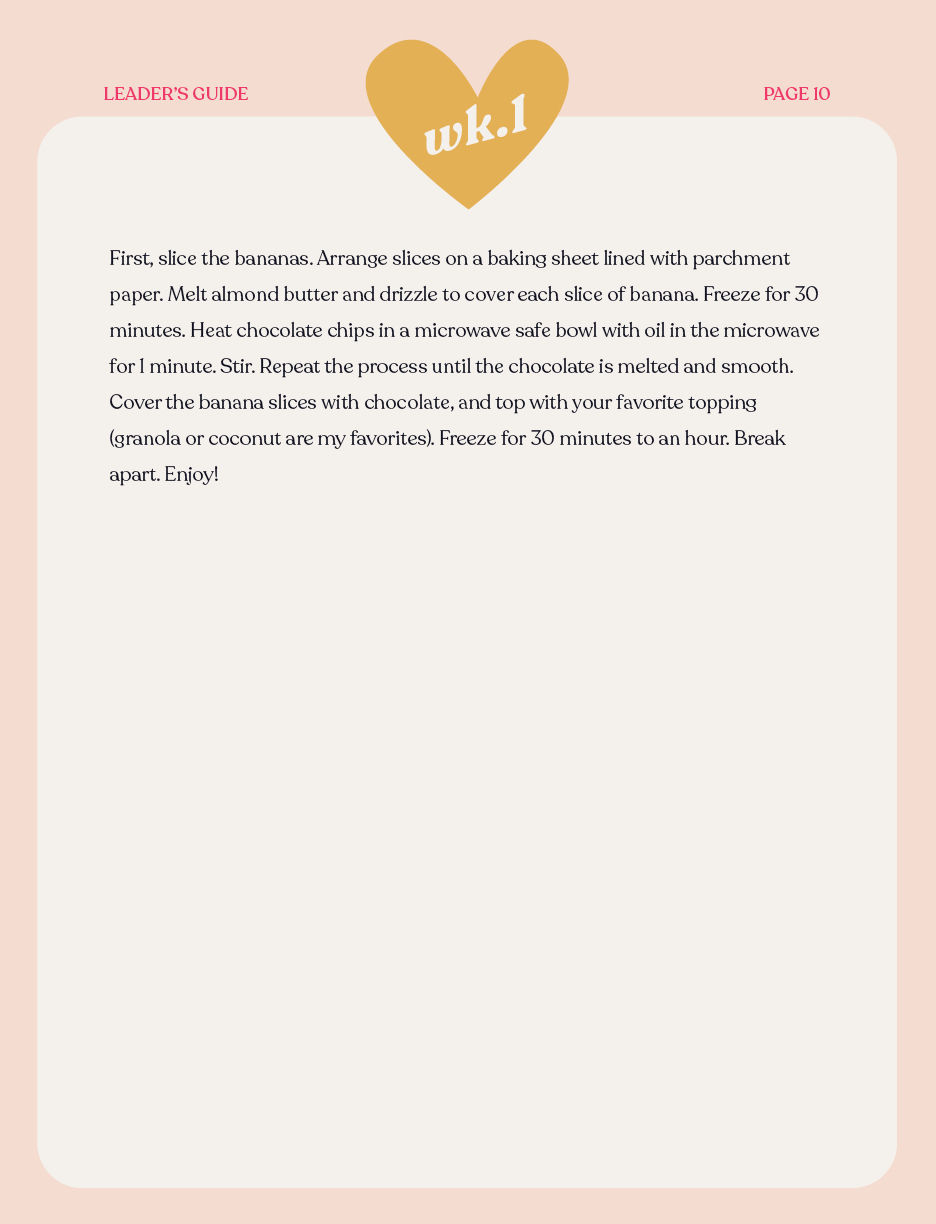 LEADER'S GUIDE

wk.1

PAGE 10

First, slice the bananas. Arrange slices on a baking sheet lined with parchment paper. Melt almond butter and drizzle to cover each slice of banana. Freeze for 30 minutes. Heat chocolate chips in a microwave safe bowl with oil in the microwave for 1 minute. Stir. Repeat the process until the chocolate is melted and smooth. Cover the banana slices with chocolate, and top with your favorite topping (granola or coconut are my favorites). Freeze for 30 minutes to an hour. Break apart. Enjoy!